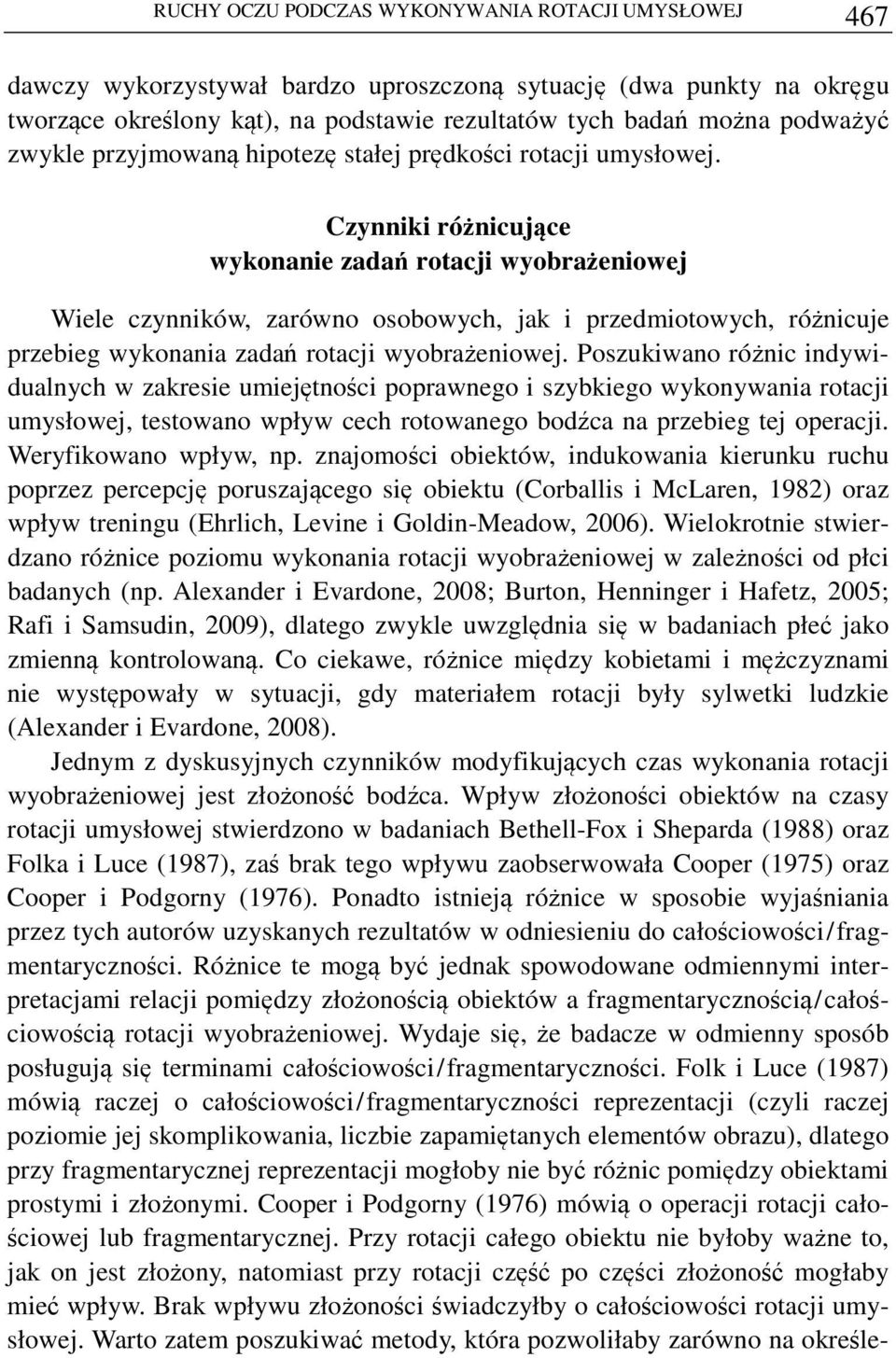 RUCHY OCZU PODCZAS WYKONYWANIA ROTACJI UMYSŁOWEJ 467

dawczy wykorzystywał bardzo uproszczoną sytuację (dwa punkty na okręgu tworzące określony kąt), na podstawie rezultatów tych badań można podważyć zwykle przyjmowaną hipotezę stałej prędkości rotacji umysłowej.

Czynniki różnicujące
wykonanie zadań rotacji wyobrażeniowej

Wiele czynników, zarówno osobowych, jak i przedmiotowych, różnicuje przebieg wykonania zadań rotacji wyobrażeniowej. Poszukiwano różnic indywidualnych w zakresie umiejętności poprawnego i szybkiego wykonywania rotacji umysłowej, testowano wpływ cech rotowanego bodźca na przebieg tej operacji. Weryfikowano wpływ, np. znajomości obiektów, indukowania kierunku ruchu poprzez percepcję poruszającego się obiektu (Corballis i McLaren, 1982) oraz wpływ treningu (Ehrlich, Levine i Goldin-Meadow, 2006). Wielokrotnie stwierdzano różnice poziomu wykonania rotacji wyobrażeniowej w zależności od płci badanych (np. Alexander i Evardone, 2008; Burton, Henninger i Hafetz, 2005; Rafi i Samsudin, 2009), dlatego zwykle uwzględnia się w badaniach płeć jako zmienną kontrolowaną. Co ciekawe, różnice między kobietami i mężczyznami nie występowały w sytuacji, gdy materiałem rotacji były sylwetki ludzkie (Alexander i Evardone, 2008).

Jednym z dyskusyjnych czynników modyfikujących czas wykonania rotacji wyobrażeniowej jest złożoność bodźca. Wpływ złożoności obiektów na czasy rotacji umysłowej stwierdzono w badaniach Bethell-Fox i Sheparda (1988) oraz Folka i Luce (1987), zaś brak tego wpływu zaobserwowała Cooper (1975) oraz Cooper i Podgorny (1976). Ponadto istnieją różnice w sposobie wyjaśniania przez tych autorów uzyskanych rezultatów w odniesieniu do całościowości/fragmentaryczności. Różnice te mogą być jednak spowodowane odmiennymi interpretacjami relacji pomiędzy złożonością obiektów a fragmentarycznością/całościowością rotacji wyobrażeniowej. Wydaje się, że badacze w odmienny sposób posługują się terminami całościowości/fragmentaryczności. Folk i Luce (1987) mówią raczej o całościowości/fragmentaryczności reprezentacji (czyli raczej poziomie jej skomplikowania, liczbie zapamiętanych elementów obrazu), dlatego przy fragmentarycznej reprezentacji mogłoby nie być różnic pomiędzy obiektami prostymi i złożonymi. Cooper i Podgorny (1976) mówią o operacji rotacji całościowej lub fragmentarycznej. Przy rotacji całego obiektu nie byłoby ważne to, jak on jest złożony, natomiast przy rotacji część po części złożoność mogłaby mieć wpływ. Brak wpływu złożoności świadczyłby o całościowości rotacji umysłowej. Warto zatem poszukiwać metody, która pozwoliłaby zarówno na określe-